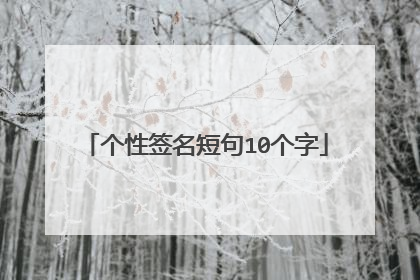 「个性签名短句10个字」